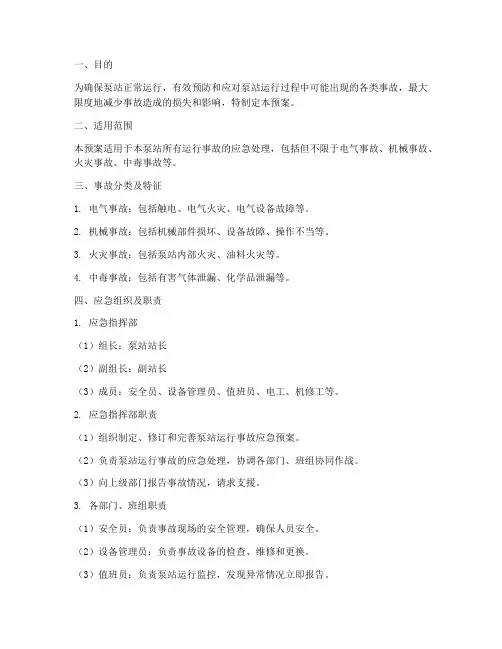 一、目的

为确保泵站正常运行，有效预防和应对泵站运行过程中可能出现的各类事故，最大限度地减少事故造成的损失和影响，特制定本预案。

二、适用范围

本预案适用于本泵站所有运行事故的应急处理，包括但不限于电气事故、机械事故、火灾事故、中毒事故等。

三、事故分类及特征

1. 电气事故：包括触电、电气火灾、电气设备故障等。

2. 机械事故：包括机械部件损坏、设备故障、操作不当等。

3. 火灾事故：包括泵站内部火灾、油料火灾等。

4. 中毒事故：包括有害气体泄漏、化学品泄漏等。

四、应急组织及职责

1. 应急指挥部

（1）组长：泵站站长

（2）副组长：副站长

（3）成员：安全员、设备管理员、值班员、电工、机修工等。

2. 应急指挥部职责

（1）组织制定、修订和完善泵站运行事故应急预案。

（2）负责泵站运行事故的应急处理，协调各部门、班组协同作战。

（3）向上级部门报告事故情况，请求支援。

3. 各部门、班组职责

（1）安全员：负责事故现场的安全管理，确保人员安全。

（2）设备管理员：负责事故设备的检查、维修和更换。

（3）值班员：负责泵站运行监控，发现异常情况立即报告。